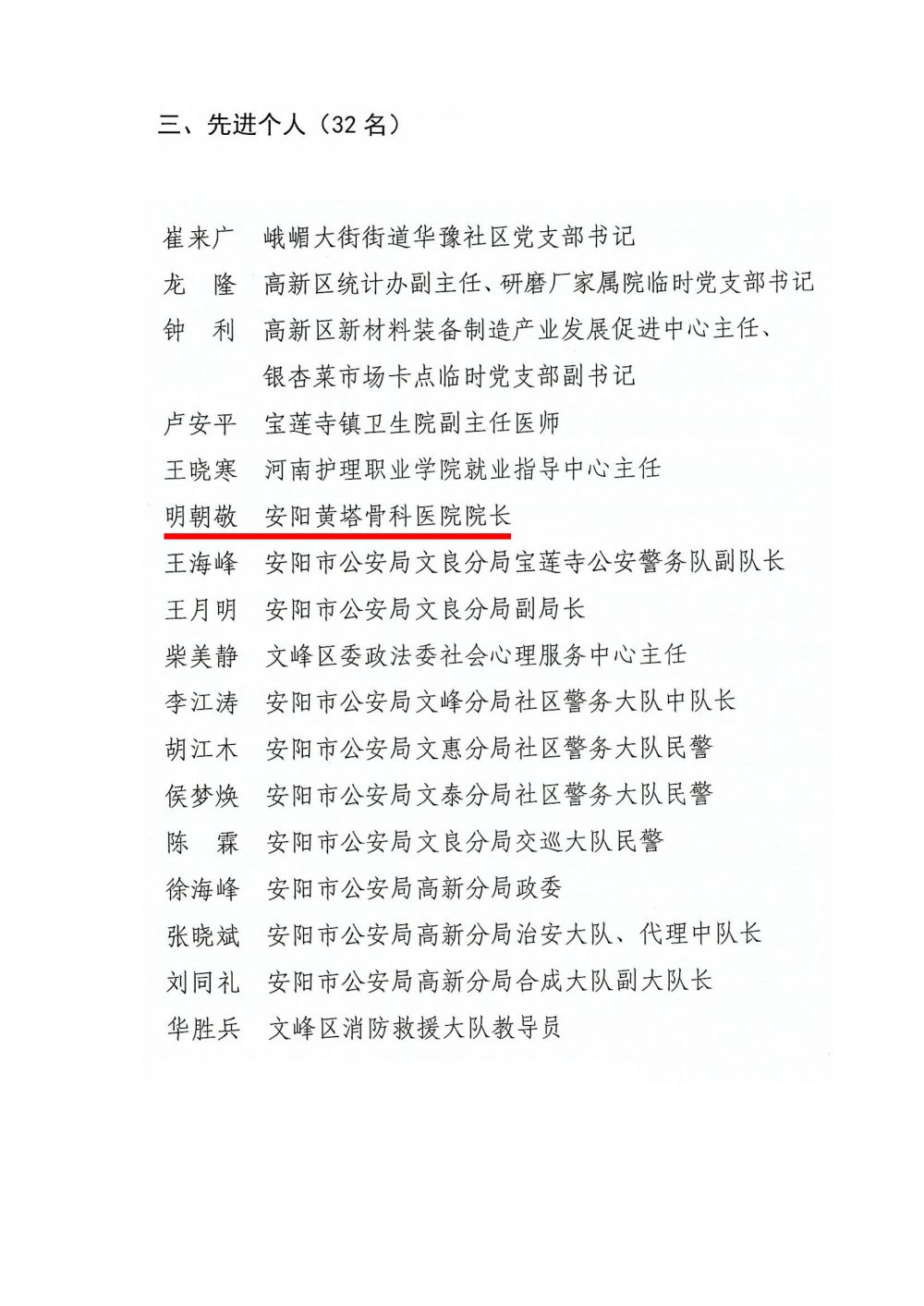 三、先进个人（32名）

崔来广 峨嵋大街街道华豫社区党支部书记
龙 隆 高新区统计办副主任、研磨厂家属院临时党支部书记
钟 利 高新区新材料装备制造产业发展促进中心主任、银杏菜市场卡点临时党支部副书记
卢安平 宝莲寺镇卫生院副主任医师
王晓寒 河南护理职业学院就业指导中心主任
明朝敬 安阳黄塔骨科医院院长
王海峰 安阳市公安局文良分局宝莲寺公安警务队副队长
王月明 安阳市公安局文良分局副局长
柴美静 文峰区委政法委社会心理服务中心主任
李江涛 安阳市公安局文峰分局社区警务大队中队长
胡江木 安阳市公安局文惠分局社区警务大队民警
侯梦焕 安阳市公安局文泰分局社区警务大队民警
陈 霖 安阳市公安局文良分局交巡大队民警
徐海峰 安阳市公安局高新分局政委
张晓斌 安阳市公安局高新分局治安大队、代理中队长
刘同礼 安阳市公安局高新分局合成大队副大队长
华胜兵 文峰区消防救援大队教导员